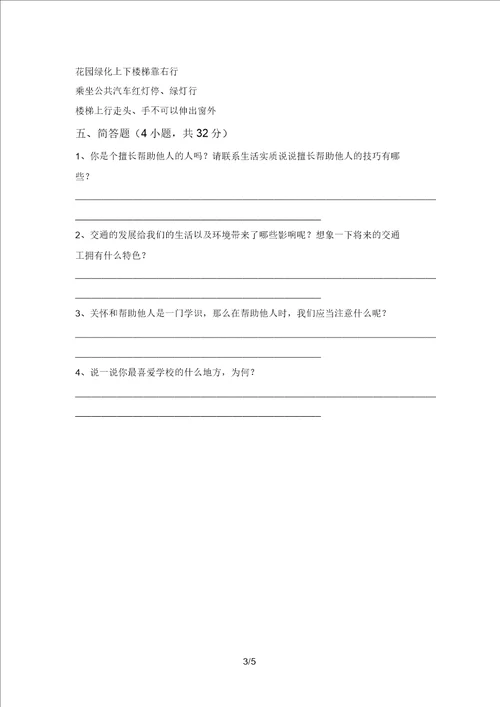 花园绿化上下楼梯靠右行

乘坐公共汽车红灯停、绿灯行

楼梯上行走头、手不可以伸出窗外

五、简答题（4 小题，共 32 分）

1、你是个擅长帮助他人的人吗？请联系生活实质说说擅长帮助他人的技巧有哪些？

2、交通的发展给我们的生活以及环境带来了哪些影响呢？想象一下将来的交通工拥有什么特色？

3、关怀和帮助他人是一门学识，那么在帮助他人时，我们应当注意什么呢？

4、说一说你最喜爱学校的什么地方，为何？

3/5